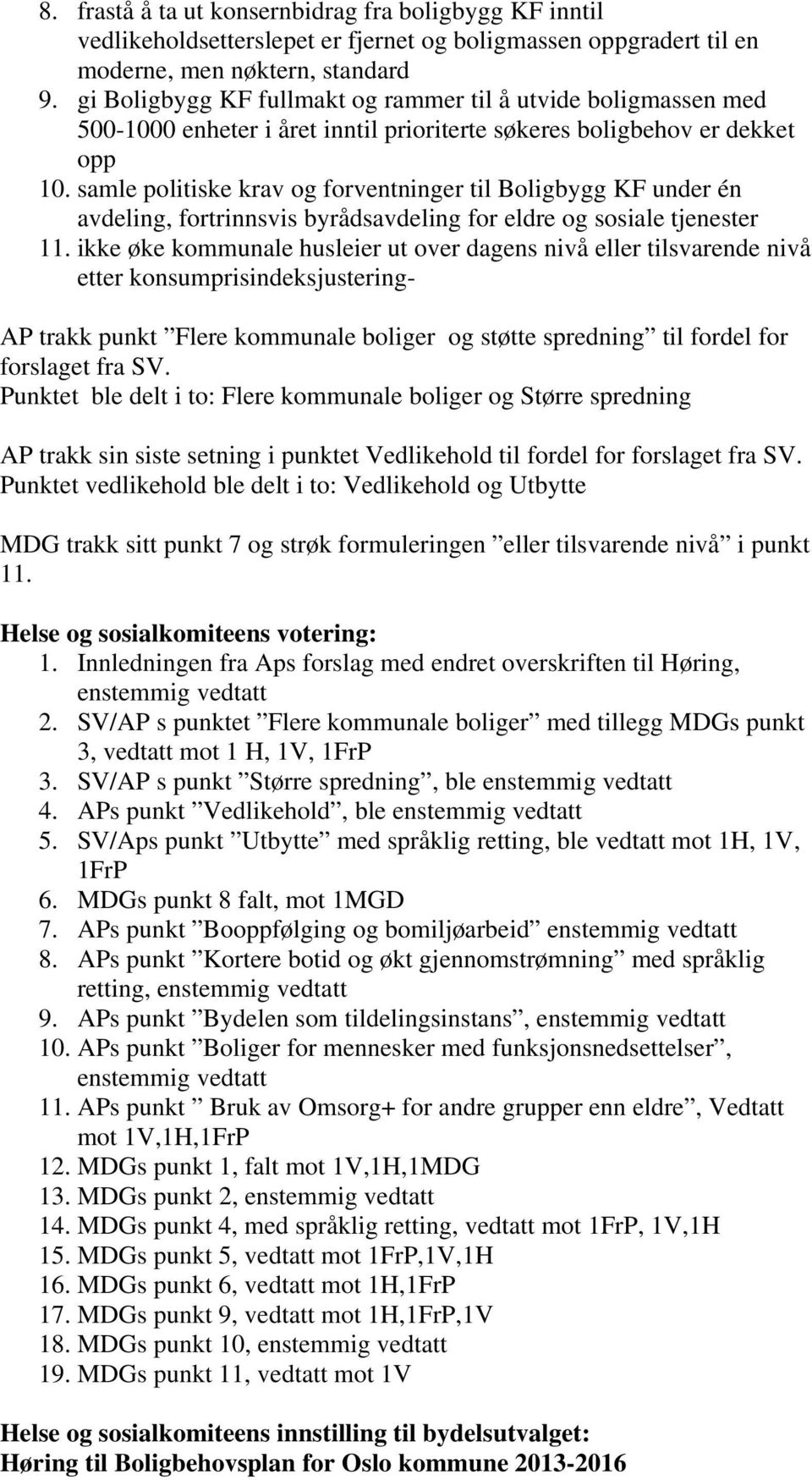 8. frastå å ta ut konsernbidrag fra boligbygg KF inntil vedlikeholdsetterslepet er fjernet og boligmassen oppgradert til en moderne, men nøktern, standard
9. gi Boligbygg KF fullmakt og rammer til å utvide boligmassen med 500-1000 enheter i året inntil prioriterte søkeres boligbehov er dekket opp
10. samle politiske krav og forventninger til Boligbygg KF under én avdeling, fortrinnsvis byrådsavdeling for eldre og sosiale tjenester
11. ikke øke kommunale husleier ut over dagens nivå eller tilsvarende nivå etter konsumprisindeksjustering-

AP trakk punkt ”Flere kommunale boliger og støtte spredning” til fordel for forslaget fra SV.
Punktet ble delt i to: Flere kommunale boliger og Større spredning

AP trakk sin siste setning i punktet Vedlikehold til fordel for forslaget fra SV.
Punktet vedlikehold ble delt i to: Vedlikehold og Utbytte

MDG trakk sitt punkt 7 og strøk formuleringen ”eller tilsvarende nivå” i punkt 11.

Helse og sosialkomiteens votering:
1. Innledningen fra Aps forslag med endret overskriften til Høring, enstemmig vedtatt
2. SV/AP s punktet ”Flere kommunale boliger” med tillegg MDGs punkt 3, vedtatt mot 1 H, 1V, 1FrP
3. SV/AP s punkt ”Større spredning”, ble enstemmig vedtatt
4. APs punkt ”Vedlikehold”, ble enstemmig vedtatt
5. SV/Aps punkt ”Utbytte” med språklig retting, ble vedtatt mot 1H, 1V, 1FrP
6. MDGs punkt 8 falt, mot 1MGD
7. APs punkt ”Booppfølging og bomiljøarbeid” enstemmig vedtatt
8. APs punkt ”Kortere botid og økt gjennomstrømning” med språklig retting, enstemmig vedtatt
9. APs punkt ”Bydelen som tildelingsinstans”, enstemmig vedtatt
10. APs punkt ”Boliger for mennesker med funksjonsnedsettelser”, enstemmig vedtatt
11. APs punkt ” Bruk av Omsorg+ for andre grupper enn eldre”, Vedtatt mot 1V,1H,1FrP
12. MDGs punkt 1, falt mot 1V,1H,1MDG
13. MDGs punkt 2, enstemmig vedtatt
14. MDGs punkt 4, med språklig retting, vedtatt mot 1FrP, 1V,1H
15. MDGs punkt 5, vedtatt mot 1FrP,1V,1H
16. MDGs punkt 6, vedtatt mot 1H,1FrP
17. MDGs punkt 9, vedtatt mot 1H,1FrP,1V
18. MDGs punkt 10, enstemmig vedtatt
19. MDGs punkt 11, vedtatt mot 1V

Helse og sosialkomiteens innstilling til bydelsutvalget:
Høring til Boligbehovsplan for Oslo kommune 2013-2016